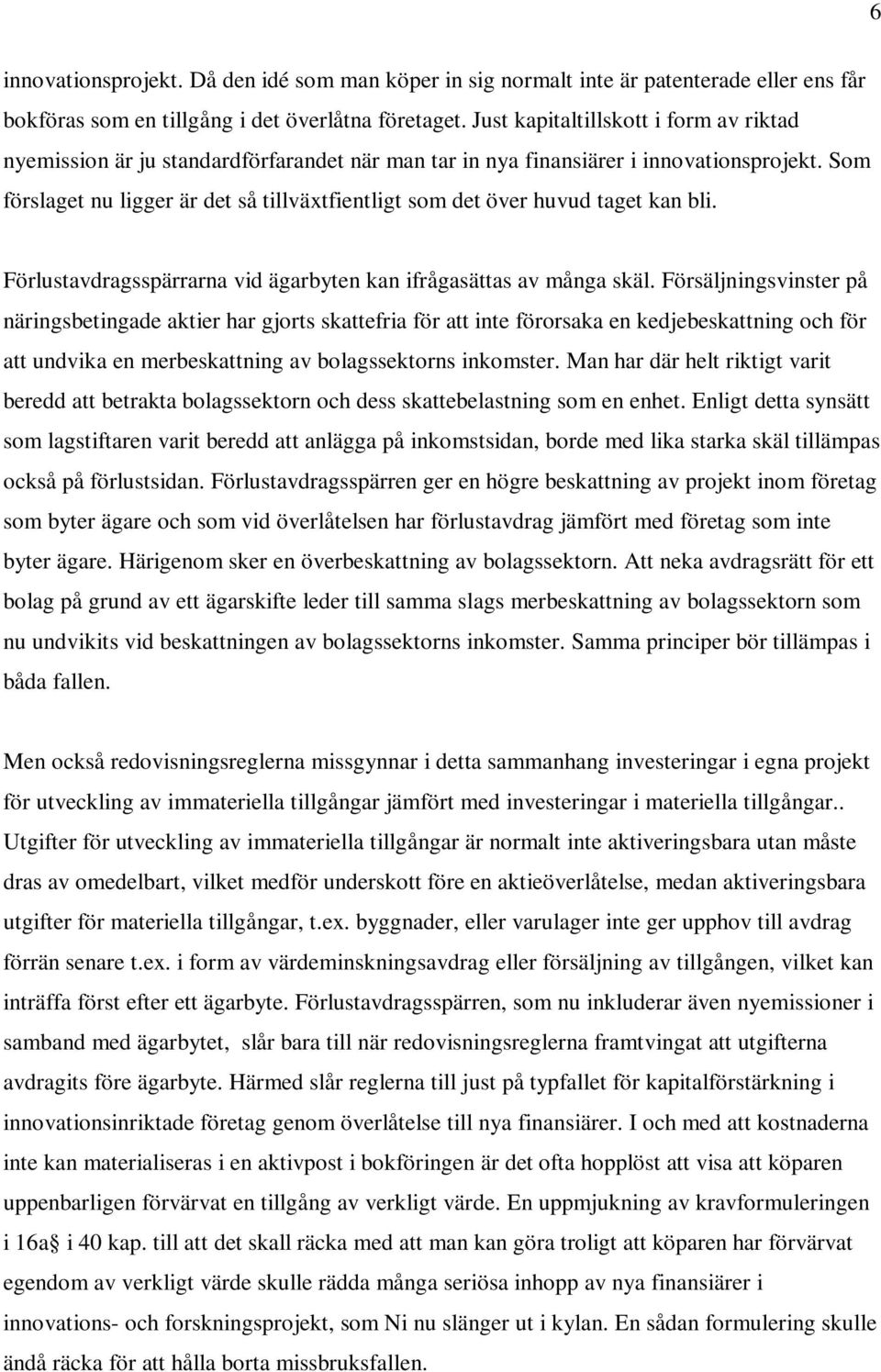 6

innovationsprojekt. Då den idé som man köper in sig normalt inte är patenterade eller ens får bokföras som en tillgång i det överlåtna företaget. Just kapitaltillskott i form av riktad nyemission är ju standardförfarandet när man tar in nya finansiärer i innovationsprojekt. Som förslaget nu ligger är det så tillväxtfientligt som det över huvud taget kan bli.

Förlustavdragsspärrarna vid ägarbyten kan ifrågasättas av många skäl. Försäljningsvinster på näringsbetingade aktier har gjorts skattefria för att inte förorsaka en kedjebeskattning och för att undvika en merbeskattning av bolagssektorns inkomster. Man har där helt riktigt varit beredd att betrakta bolagssektorn och dess skattebelastning som en enhet. Enligt detta synsätt som lagstiftaren varit beredd att anlägga på inkomstsidan, borde med lika starka skäl tillämpas också på förlustsidan. Förlustavdragsspärren ger en högre beskattning av projekt inom företag som byter ägare och som vid överlåtelsen har förlustavdrag jämfört med företag som inte byter ägare. Härigenom sker en överbeskattning av bolagssektorn. Att neka avdragsrätt för ett bolag på grund av ett ägarskifte leder till samma slags merbeskattning av bolagssektorn som nu undvikits vid beskattningen av bolagssektorns inkomster. Samma principer bör tillämpas i båda fallen.

Men också redovisningsreglerna missgynnar i detta sammanhang investeringar i egna projekt för utveckling av immateriella tillgångar jämfört med investeringar i materiella tillgångar.. Utgifter för utveckling av immateriella tillgångar är normalt inte aktiveringsbara utan måste dras av omedelbart, vilket medför underskott före en aktieöverlåtelse, medan aktiveringsbara utgifter för materiella tillgångar, t.ex. byggnader, eller varulager inte ger upphov till avdrag förrän senare t.ex. i form av värdeminskningsavdrag eller försäljning av tillgången, vilket kan inträffa först efter ett ägarbyte. Förlustavdragsspärren, som nu inkluderar även nyemissioner i samband med ägarbytet, slår bara till när redovisningsreglerna framtvingat att utgifterna avdragits före ägarbyte. Härmed slår reglerna till just på typfallet för kapitalförstärkning i innovationsinriktade företag genom överlåtelse till nya finansiärer. I och med att kostnaderna inte kan materialiseras i en aktivpost i bokföringen är det ofta hopplöst att visa att köparen uppenbarligen förvärvat en tillgång av verkligt värde. En uppmjukning av kravformuleringen i 16a§ i 40 kap. till att det skall räcka med att man kan göra troligt att köparen har förvärvat egendom av verkligt värde skulle rädda många seriösa inhopp av nya finansiärer i innovations- och forskningsprojekt, som Ni nu slänger ut i kylan. En sådan formulering skulle ändå räcka för att hålla borta missbruksfallen.